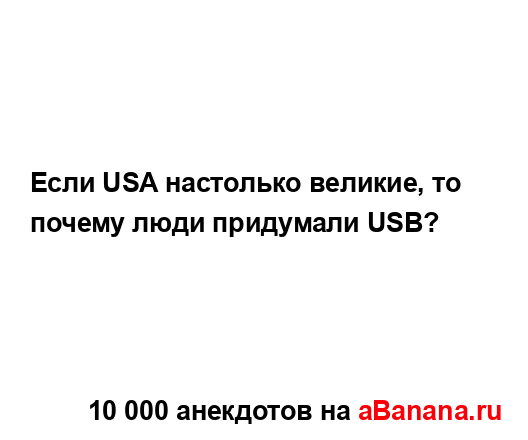 Если USA настолько великие, то почему люди придумали USB?

10 000 анекдотов на aBanana.ru